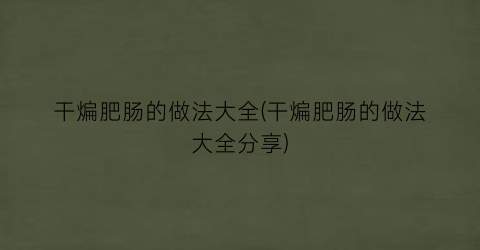 干煸肥肠的做法大全(干煸肥肠的做法大全分享)